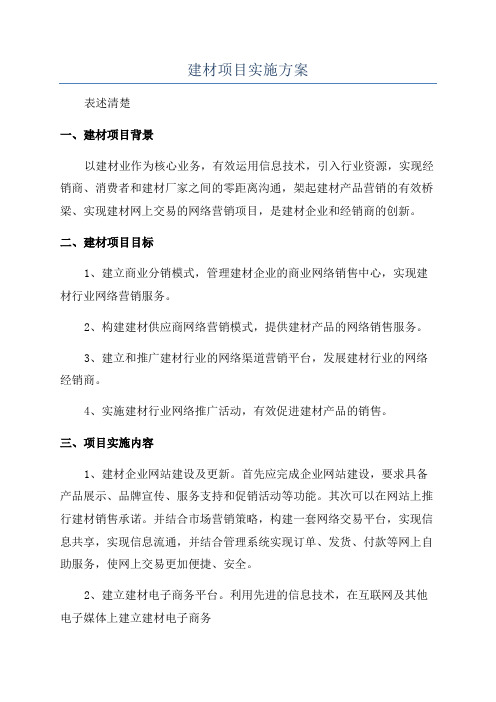 建材项目实施方案

表述清楚

一、建材项目背景

以建材业作为核心业务，有效运用信息技术，引入行业资源，实现经销商、消费者和建材厂家之间的零距离沟通，架起建材产品营销的有效桥梁、实现建材网上交易的网络营销项目，是建材企业和经销商的创新。

二、建材项目目标

1、建立商业分销模式，管理建材企业的商业网络销售中心，实现建材行业网络营销服务。

2、构建建材供应商网络营销模式，提供建材产品的网络销售服务。

3、建立和推广建材行业的网络渠道营销平台，发展建材行业的网络经销商。

4、实施建材行业网络推广活动，有效促进建材产品的销售。

三、项目实施内容

1、建材企业网站建设及更新。首先应完成企业网站建设，要求具备产品展示、品牌宣传、服务支持和促销活动等功能。其次可以在网站上推行建材销售承诺。并结合市场营销策略，构建一套网络交易平台，实现信息共享，实现信息流通，并结合管理系统实现订单、发货、付款等网上自助服务，使网上交易更加便捷、安全。

2、建立建材电子商务平台。利用先进的信息技术，在互联网及其他电子媒体上建立建材电子商务